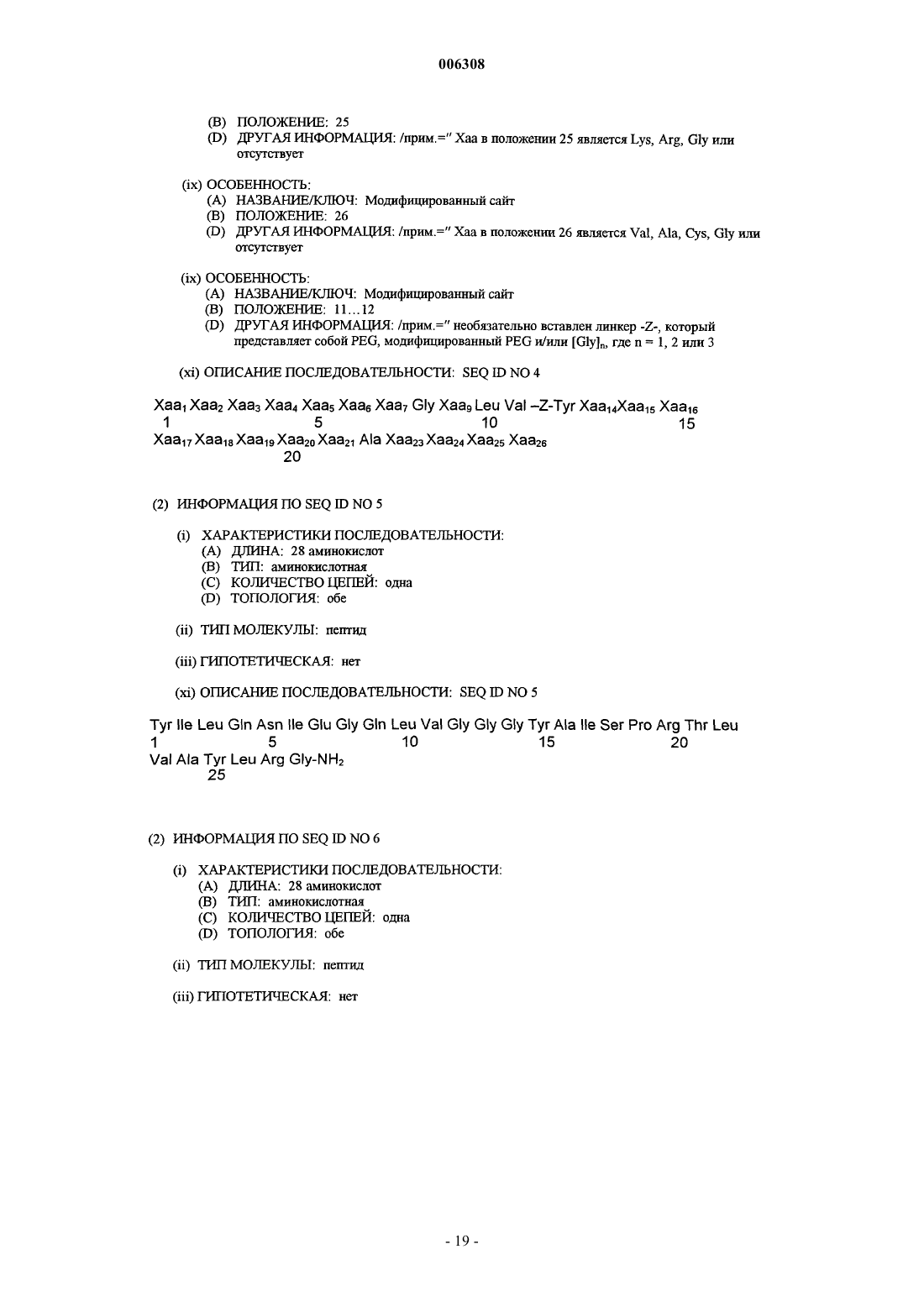 006308

(B) ПОЛОЖЕНИЕ: 25
(D) ДРУГАЯ ИНФОРМАЦИЯ: /прим.=" Xaa в положении 25 является Lys, Arg, Gly или отсутствует

(ix) ОСОБЕННОСТЬ:
(A) НАЗВАНИЕ/КЛЮЧ: Модифицированный сайт
(B) ПОЛОЖЕНИЕ: 26
(D) ДРУГАЯ ИНФОРМАЦИЯ: /прим.=" Xaa в положении 26 является Val, Ala, Cys, Gly или отсутствует

(ix) ОСОБЕННОСТЬ:
(A) НАЗВАНИЕ/КЛЮЧ: Модифицированный сайт
(B) ПОЛОЖЕНИЕ: 11...12
(D) ДРУГАЯ ИНФОРМАЦИЯ: /прим.=" необязательно вставлен линкер -Z-, который представляет собой PEG, модифицированный PEG и/или $[Gly]_n$, где n = 1, 2 или 3

(xi) ОПИСАНИЕ ПОСЛЕДОВАТЕЛЬНОСТИ: SEQ ID NO 4

$Xaa_1$ $Xaa_2$ $Xaa_3$ $Xaa_4$ $Xaa_5$ $Xaa_6$ $Xaa_7$ Gly $Xaa_9$ Leu Val –Z-Tyr $Xaa_{14}$$Xaa_{15}$ $Xaa_{16}$
1 5 10 15
$Xaa_{17}$ $Xaa_{18}$ $Xaa_{19}$ $Xaa_{20}$ $Xaa_{21}$ Ala $Xaa_{23}$ $Xaa_{24}$ $Xaa_{25}$ $Xaa_{26}$
20

(2) ИНФОРМАЦИЯ ПО SEQ ID NO 5

(i) ХАРАКТЕРИСТИКИ ПОСЛЕДОВАТЕЛЬНОСТИ:
(A) ДЛИНА: 28 аминокислот
(B) ТИП: аминокислотная
(C) КОЛИЧЕСТВО ЦЕПЕЙ: одна
(D) ТОПОЛОГИЯ: обе

(ii) ТИП МОЛЕКУЛЫ: пептид

(iii) ГИПОТЕТИЧЕСКАЯ: нет

(xi) ОПИСАНИЕ ПОСЛЕДОВАТЕЛЬНОСТИ: SEQ ID NO 5

Tyr Ile Leu Gln Asn Ile Glu Gly Gln Leu Val Gly Gly Gly Tyr Ala Ile Ser Pro Arg Thr Leu
1 5 10 15 20
Val Ala Tyr Leu Arg Gly-$NH_2$
25

(2) ИНФОРМАЦИЯ ПО SEQ ID NO 6

(i) ХАРАКТЕРИСТИКИ ПОСЛЕДОВАТЕЛЬНОСТИ:
(A) ДЛИНА: 28 аминокислот
(B) ТИП: аминокислотная
(C) КОЛИЧЕСТВО ЦЕПЕЙ: одна
(D) ТОПОЛОГИЯ: обе

(ii) ТИП МОЛЕКУЛЫ: пептид

(iii) ГИПОТЕТИЧЕСКАЯ: нет

- 19 -